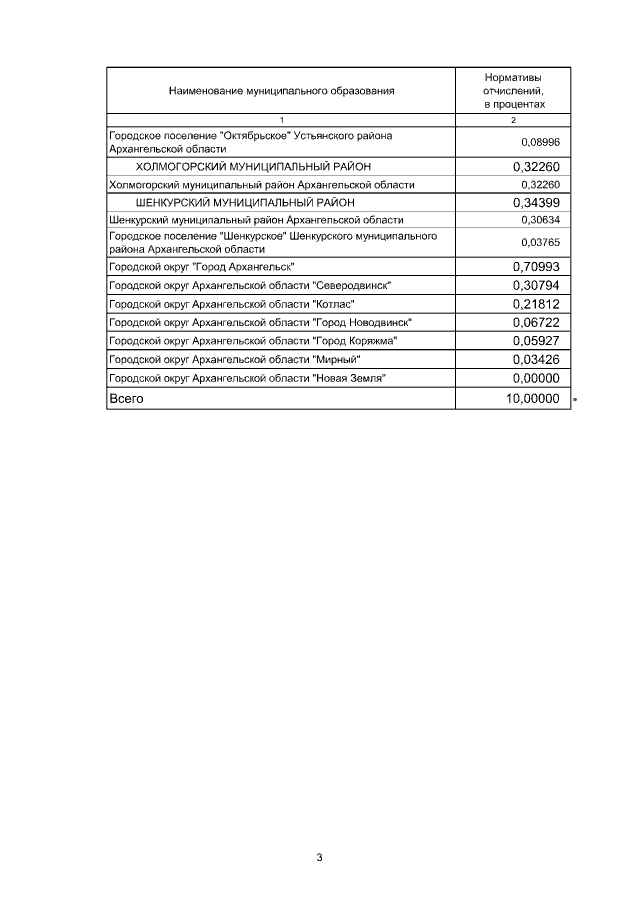 | Наименование муниципального образования | Нормативы отчислений, в процентах |
|---|---|
| 1 | 2 |
| Городское поселение "Октябрьское" Устьянского района Архангельской области | 0,08996 |
| ХОЛМОГОРСКИЙ МУНИЦИПАЛЬНЫЙ РАЙОН | 0,32260 |
| Холмогорский муниципальный район Архангельской области | 0,32260 |
| ШЕНКУРСКИЙ МУНИЦИПАЛЬНЫЙ РАЙОН | 0,34399 |
| Шенкурский муниципальный район Архангельской области | 0,30634 |
| Городское поселение "Шенкурское" Шенкурского муниципального района Архангельской области | 0,03765 |
| Городской округ "Город Архангельск" | 0,70993 |
| Городской округ Архангельской области "Северодвинск" | 0,30794 |
| Городской округ Архангельской области "Котлас" | 0,21812 |
| Городской округ Архангельской области "Город Новодвинск" | 0,06722 |
| Городской округ Архангельской области "Город Коряжма" | 0,05927 |
| Городской округ Архангельской области "Мирный" | 0,03426 |
| Городской округ Архангельской области "Новая Земля" | 0,00000 |
| Всего | 10,00000 |

»

3